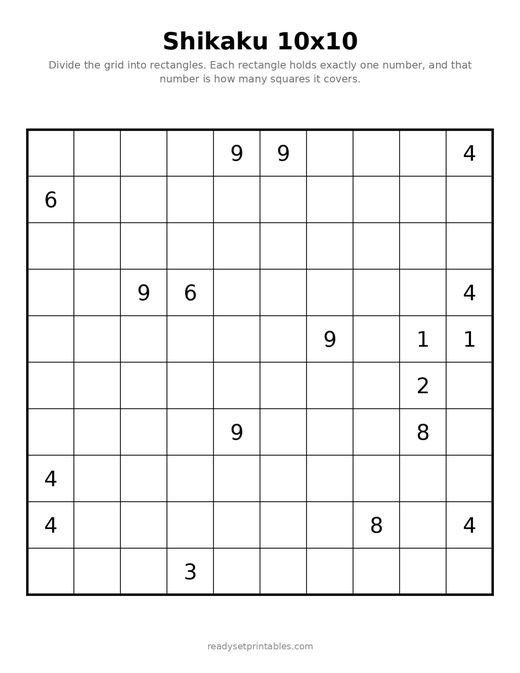 Shikaku 10x10

Divide the grid into rectangles. Each rectangle holds exactly one number, and that number is how many squares it covers.

| | | | | 9 | 9 | | | | 4 |
|---|---|---|---|---|---|---|---|---|---|
| 6 | | | | | | | | | |
| | | | | | | | | | |
| | | 9 | 6 | | | | | | 4 |
| | | | | | | 9 | | 1 | 1 |
| | | | | | | | | 2 | |
| | | | | 9 | | | | 8 | |
| 4 | | | | | | | | | |
| 4 | | | | | | | 8 | | 4 |
| | | | 3 | | | | | | |

readysetprintables.com